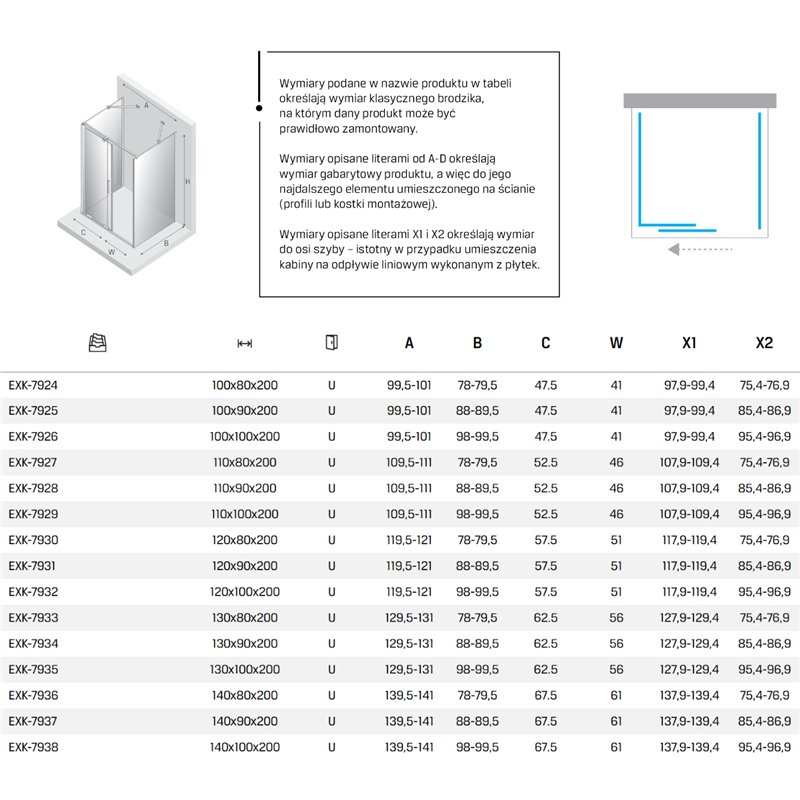 A

H

C

W

B

Wymiary podane w nazwie produktu w tabeli określają wymiar klasycznego brodzika, na którym dany produkt może być prawidłowo zamontowany.

Wymiary opisane literami od A-D określają wymiar gabarytowy produktu, a więc do jego najdalszego elementu umieszczonego na ścianie (profili lub kostki montażowej).

Wymiary opisane literami X1 i X2 określają wymiar do osi szyby – istotny w przypadku umieszczenia kabiny na odpływie liniowym wykonanym z płytek.

|  |  |  | A | B | C | W | X1 | X2 |
|---|---|---|---|---|---|---|---|---|
| EXK-7924 | 100x80x200 | U | 99,5-101 | 78-79,5 | 47.5 | 41 | 97,9-99,4 | 75,4-76,9 |
| EXK-7925 | 100x90x200 | U | 99,5-101 | 88-89,5 | 47.5 | 41 | 97,9-99,4 | 85,4-86,9 |
| EXK-7926 | 100x100x200 | U | 99,5-101 | 98-99,5 | 47.5 | 41 | 97,9-99,4 | 95,4-96,9 |
| EXK-7927 | 110x80x200 | U | 109,5-111 | 78-79,5 | 52.5 | 46 | 107,9-109,4 | 75,4-76,9 |
| EXK-7928 | 110x90x200 | U | 109,5-111 | 88-89,5 | 52.5 | 46 | 107,9-109,4 | 85,4-86,9 |
| EXK-7929 | 110x100x200 | U | 109,5-111 | 98-99,5 | 52.5 | 46 | 107,9-109,4 | 95,4-96,9 |
| EXK-7930 | 120x80x200 | U | 119,5-121 | 78-79,5 | 57.5 | 51 | 117,9-119,4 | 75,4-76,9 |
| EXK-7931 | 120x90x200 | U | 119,5-121 | 88-89,5 | 57.5 | 51 | 117,9-119,4 | 85,4-86,9 |
| EXK-7932 | 120x100x200 | U | 119,5-121 | 98-99,5 | 57.5 | 51 | 117,9-119,4 | 95,4-96,9 |
| EXK-7933 | 130x80x200 | U | 129,5-131 | 78-79,5 | 62.5 | 56 | 127,9-129,4 | 75,4-76,9 |
| EXK-7934 | 130x90x200 | U | 129,5-131 | 88-89,5 | 62.5 | 56 | 127,9-129,4 | 85,4-86,9 |
| EXK-7935 | 130x100x200 | U | 129,5-131 | 98-99,5 | 62.5 | 56 | 127,9-129,4 | 95,4-96,9 |
| EXK-7936 | 140x80x200 | U | 139,5-141 | 78-79,5 | 67.5 | 61 | 137,9-139,4 | 75,4-76,9 |
| EXK-7937 | 140x90x200 | U | 139,5-141 | 88-89,5 | 67.5 | 61 | 137,9-139,4 | 85,4-86,9 |
| EXK-7938 | 140x100x200 | U | 139,5-141 | 98-99,5 | 67.5 | 61 | 137,9-139,4 | 95,4-96,9 |